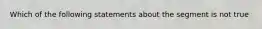 Which of the following statements about the segment is not true